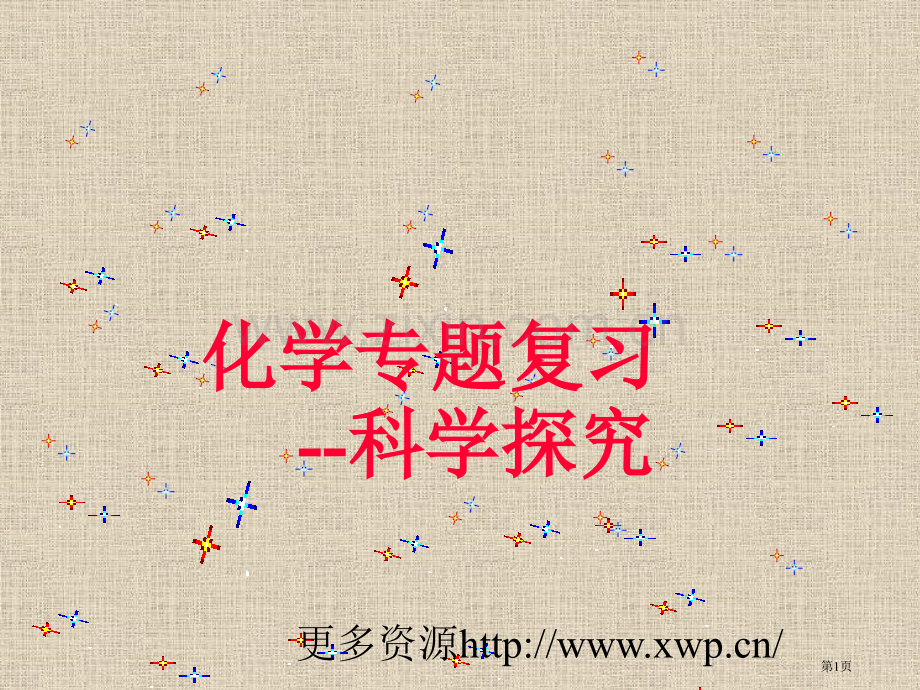 化学专题复习
--科学探究

更多资源http://www.xwp.cn/

第1页